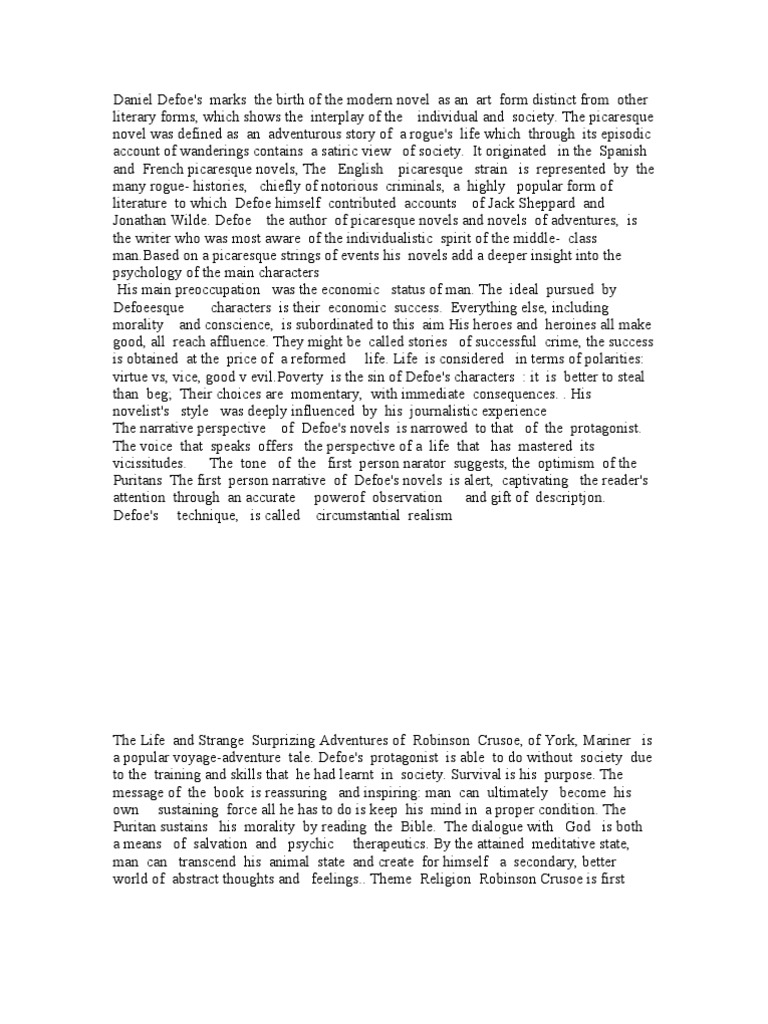 Daniel Defoe's marks the birth of the modern novel as an art form distinct from other literary forms, which shows the interplay of the individual and society. The picaresque novel was defined as an adventurous story of a rogue's life which through its episodic account of wanderings contains a satiric view of society. It originated in the Spanish and French picaresque novels, The English picaresque strain is represented by the many rogue- histories, chiefly of notorious criminals, a highly popular form of literature to which Defoe himself contributed accounts of Jack Sheppard and Jonathan Wilde. Defoe the author of picaresque novels and novels of adventures, is the writer who was most aware of the individualistic spirit of the middle- class man.Based on a picaresque strings of events his novels add a deeper insight into the psychology of the main characters

His main preoccupation was the economic status of man. The ideal pursued by Defoeesque characters is their economic success. Everything else, including morality and conscience, is subordinated to this aim His heroes and heroines all make good, all reach affluence. They might be called stories of successful crime, the success is obtained at the price of a reformed life. Life is considered in terms of polarities: virtue vs, vice, good v evil.Poverty is the sin of Defoe's characters : it is better to steal than beg; Their choices are momentary, with immediate consequences. . His novelist's style was deeply influenced by his journalistic experience

The narrative perspective of Defoe's novels is narrowed to that of the protagonist. The voice that speaks offers the perspective of a life that has mastered its vicissitudes. The tone of the first person narator suggests, the optimism of the Puritans The first person narrative of Defoe's novels is alert, captivating the reader's attention through an accurate powerof observation and gift of descriptjon. Defoe's technique, is called circumstantial realism

The Life and Strange Surprizing Adventures of Robinson Crusoe, of York, Mariner is a popular voyage-adventure tale. Defoe's protagonist is able to do without society due to the training and skills that he had learnt in society. Survival is his purpose. The message of the book is reassuring and inspiring: man can ultimately become his own sustaining force all he has to do is keep his mind in a proper condition. The Puritan sustains his morality by reading the Bible. The dialogue with God is both a means of salvation and psychic therapeutics. By the attained meditative state, man can transcend his animal state and create for himself a secondary, better world of abstract thoughts and feelings.. Theme Religion Robinson Crusoe is first